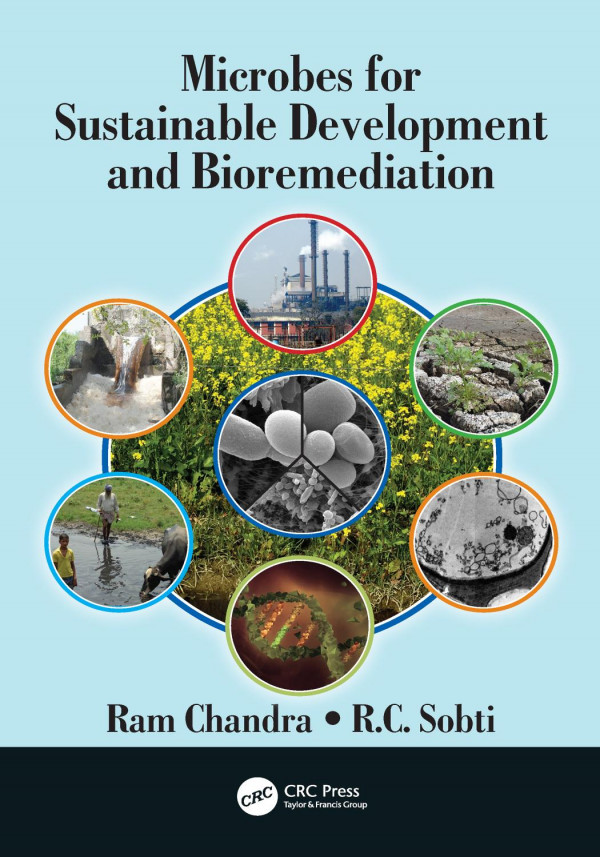 Microbes for Sustainable Development and Bioremediation

Ram Chandra • R.C. Sobti

CRC

CRC Press
Taylor & Francis Group